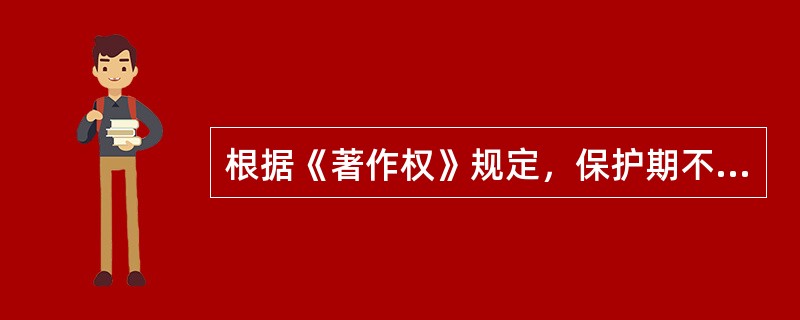 根据《著作权》规定，保护期不...